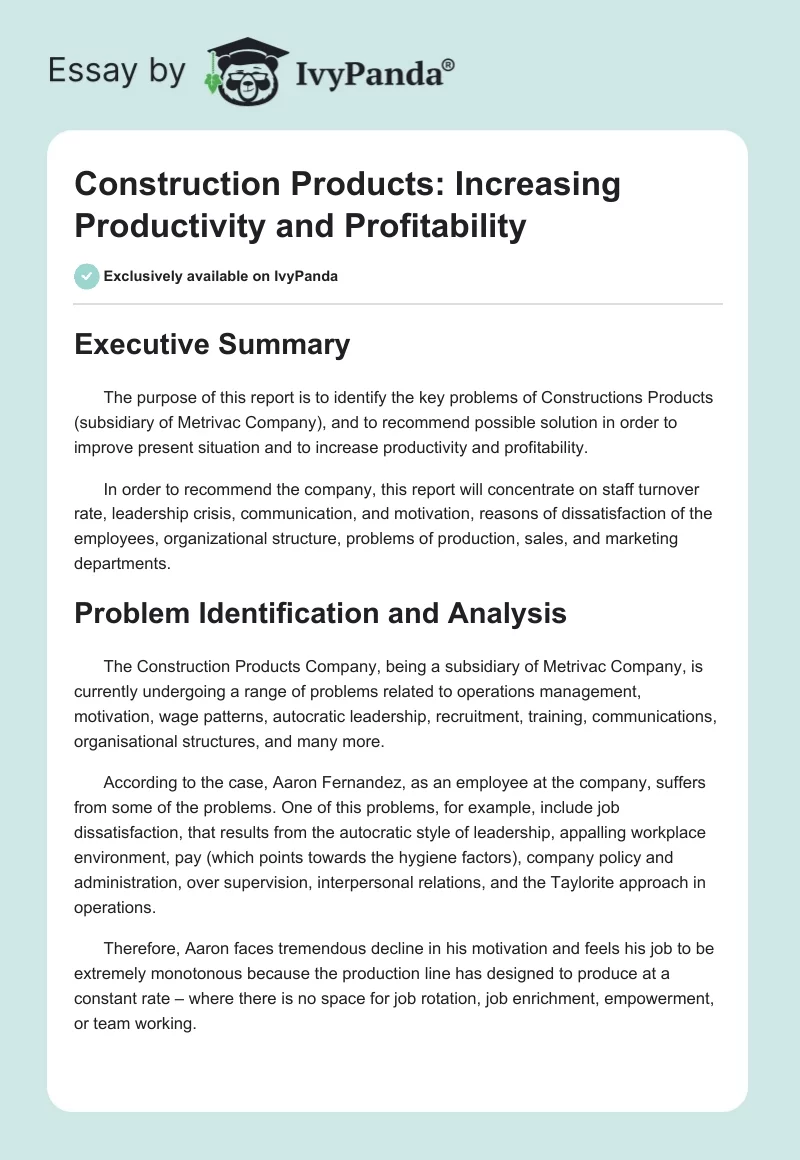 Essay by IvyPanda®

Construction Products: Increasing Productivity and Profitability

Exclusively available on IvyPanda

Executive Summary

The purpose of this report is to identify the key problems of Constructions Products (subsidiary of Metrivac Company), and to recommend possible solution in order to improve present situation and to increase productivity and profitability.

In order to recommend the company, this report will concentrate on staff turnover rate, leadership crisis, communication, and motivation, reasons of dissatisfaction of the employees, organizational structure, problems of production, sales, and marketing departments.

Problem Identification and Analysis

The Construction Products Company, being a subsidiary of Metrivac Company, is currently undergoing a range of problems related to operations management, motivation, wage patterns, autocratic leadership, recruitment, training, communications, organisational structures, and many more.

According to the case, Aaron Fernandez, as an employee at the company, suffers from some of the problems. One of this problems, for example, include job dissatisfaction, that results from the autocratic style of leadership, appalling workplace environment, pay (which points towards the hygiene factors), company policy and administration, over supervision, interpersonal relations, and the Taylorite approach in operations.

Therefore, Aaron faces tremendous decline in his motivation and feels his job to be extremely monotonous because the production line has designed to produce at a constant rate – where there is no space for job rotation, job enrichment, empowerment, or team working.